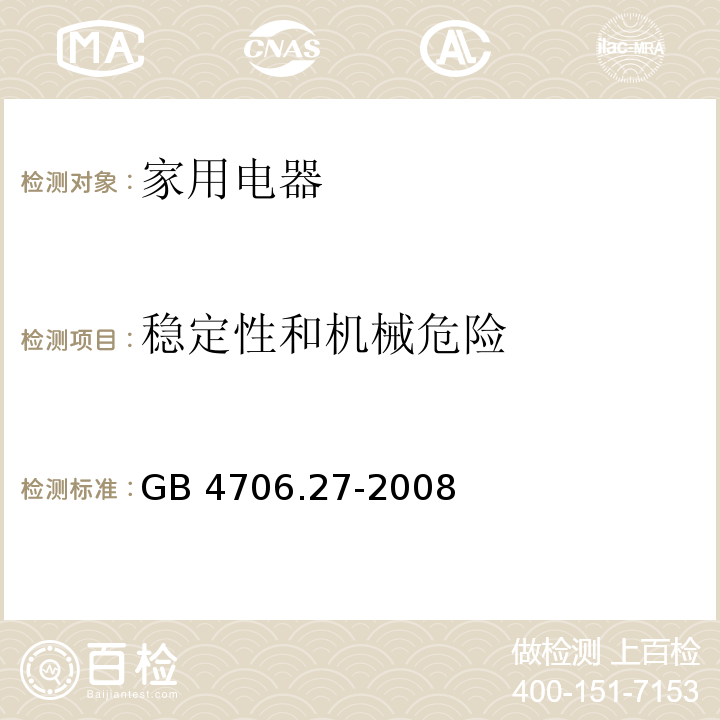 MA CNAS AC ilac-MRA

检测对象：家用电器

检测项目：稳定性和机械危险

检测标准：GB 4706.27-2008

百检
Baijiantest.com

做检测 上百检
400-151-7153